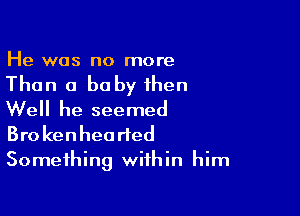 He was no more
Than a baby then
Well he seemed
Brokenhearted
Something within him